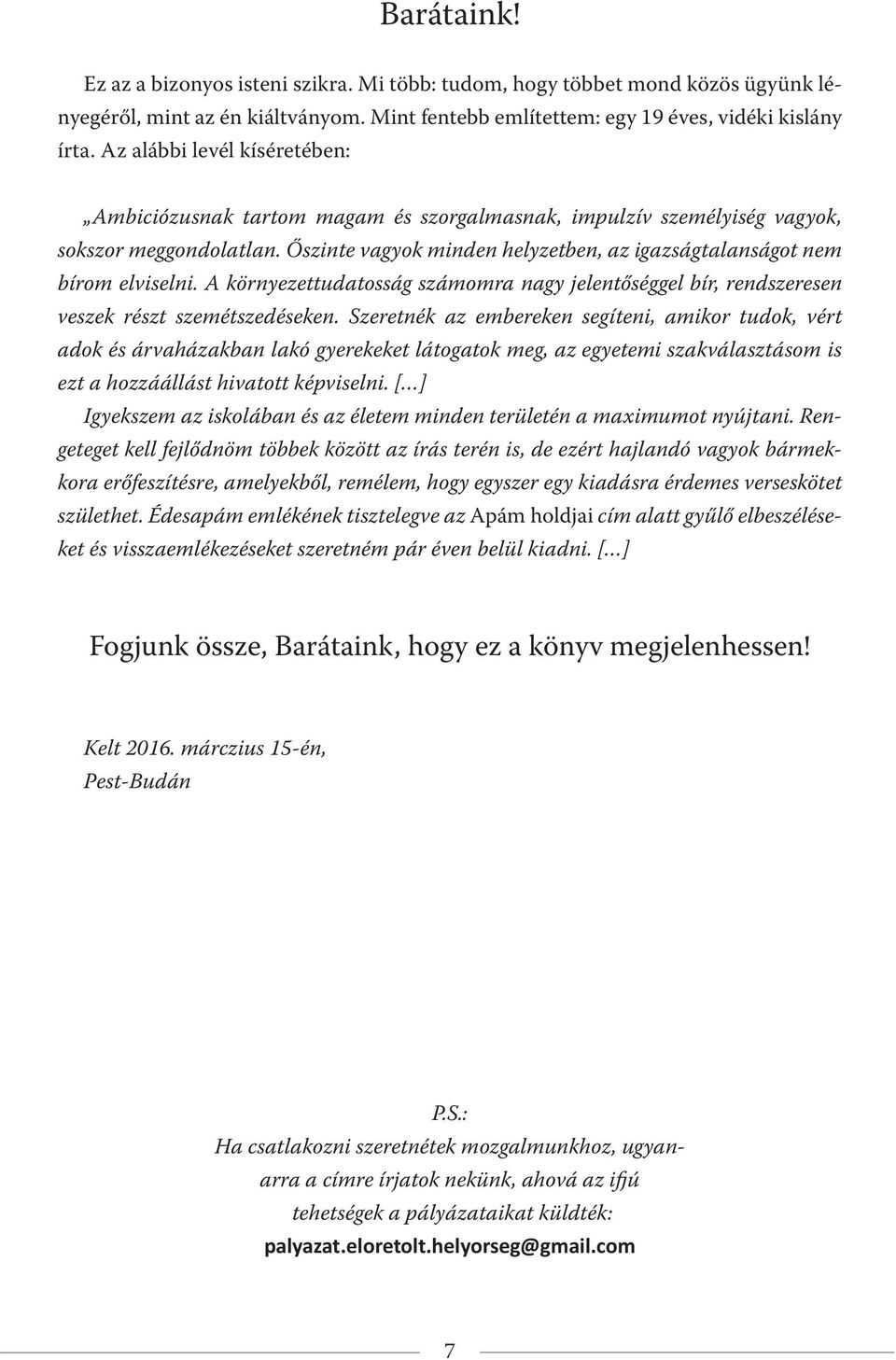 Barátaink!

Ez az a bizonyos isteni szikra. Mi több: tudom, hogy többet mond közös ügyünk lényegéről, mint az én kiáltványom. Mint fentebb említettem: egy 19 éves, vidéki kislány írta. Az alábbi levél kíséretében:

„Ambiciózusnak tartom magam és szorgalmasnak, impulzív személyiség vagyok, sokszor meggondolatlan. Őszinte vagyok minden helyzetben, az igazságtalanságot nem bírom elviselni. A környezettudatosság számomra nagy jelentőséggel bír, rendszeresen veszek részt szemétszedéseken. Szeretnék az embereken segíteni, amikor tudok, vért adok és árvaházakban lakó gyerekeket látogatok meg, az egyetemi szakválasztásom is ezt a hozzáállást hivatott képviselni. [...]
Igyekszem az iskolában és az életem minden területén a maximumot nyújtani. Rengeteget kell fejlődnöm többek között az írás terén is, de ezért hajlandó vagyok bármekkora erőfeszítésre, amelyekből, remélem, hogy egyszer egy kiadásra érdemes verseskötet születhet. Édesapám emlékének tisztelegve az Apám holdjai cím alatt gyűlő elbeszéléseket és visszaemlékezéseket szeretném pár éven belül kiadni. [...]

Fogjunk össze, Barátaink, hogy ez a könyv megjelenhessen!

Kelt 2016. márczius 15-én,
Pest-Budán

P.S.:
Ha csatlakozni szeretnétek mozgalmunkhoz, ugyanarra a címre írjatok nekünk, ahová az ifjú tehetségek a pályázataikat küldték:
palyazat.eloretolt.helyorseg@gmail.com

7